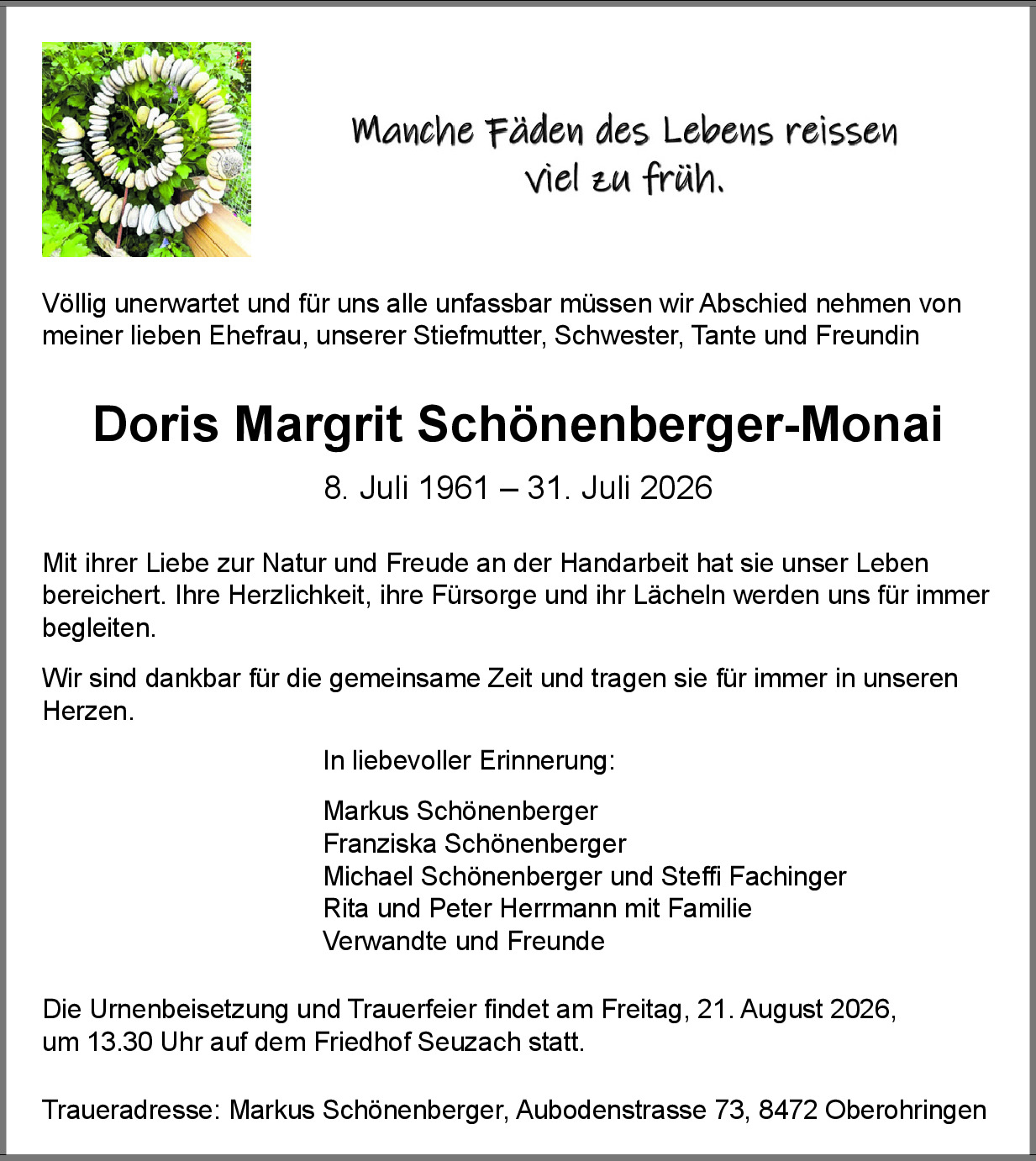 Manche Fäden des Lebens reissen viel zu früh.

Völlig unerwartet und für uns alle unfassbar müssen wir Abschied nehmen von meiner lieben Ehefrau, unserer Stiefmutter, Schwester, Tante und Freundin

Doris Margrit Schönenberger-Monai

8. Juli 1961 – 31. Juli 2026

Mit ihrer Liebe zur Natur und Freude an der Handarbeit hat sie unser Leben bereichert. Ihre Herzlichkeit, ihre Fürsorge und ihr Lächeln werden uns für immer begleiten.

Wir sind dankbar für die gemeinsame Zeit und tragen sie für immer in unseren Herzen.

In liebevoller Erinnerung:

Markus Schönenberger
Franziska Schönenberger
Michael Schönenberger und Steffi Fachinger
Rita und Peter Herrmann mit Familie
Verwandte und Freunde

Die Urnenbeisetzung und Trauerfeier findet am Freitag, 21. August 2026, um 13.30 Uhr auf dem Friedhof Seuzach statt.

Traueradresse: Markus Schönenberger, Aubodenstrasse 73, 8472 Oberohringen